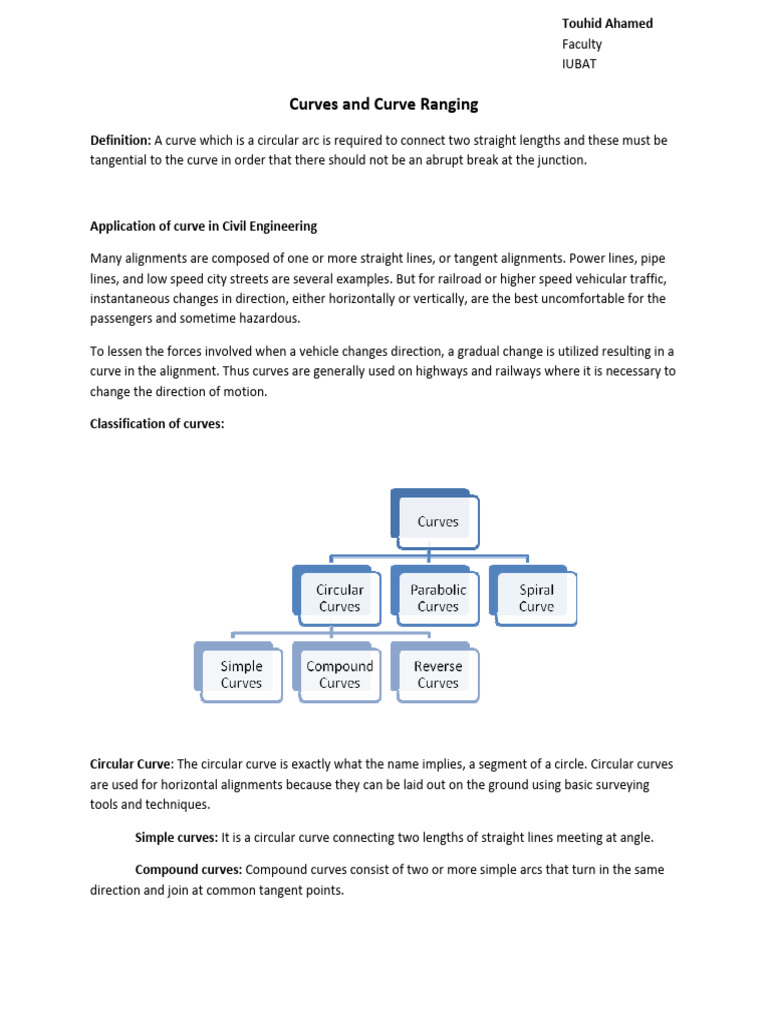 Touhid Ahamed
Faculty
IUBAT

Curves and Curve Ranging

Definition: A curve which is a circular arc is required to connect two straight lengths and these must be tangential to the curve in order that there should not be an abrupt break at the junction.

Application of curve in Civil Engineering

Many alignments are composed of one or more straight lines, or tangent alignments. Power lines, pipe lines, and low speed city streets are several examples. But for railroad or higher speed vehicular traffic, instantaneous changes in direction, either horizontally or vertically, are the best uncomfortable for the passengers and sometime hazardous.

To lessen the forces involved when a vehicle changes direction, a gradual change is utilized resulting in a curve in the alignment. Thus curves are generally used on highways and railways where it is necessary to change the direction of motion.

Classification of curves:

Curves

Circular Curves

Parabolic Curves

Spiral Curve

Simple Curves

Compound Curves

Reverse Curves

Circular Curve: The circular curve is exactly what the name implies, a segment of a circle. Circular curves are used for horizontal alignments because they can be laid out on the ground using basic surveying tools and techniques.

Simple curves: It is a circular curve connecting two lengths of straight lines meeting at angle.

Compound curves: Compound curves consist of two or more simple arcs that turn in the same direction and join at common tangent points.